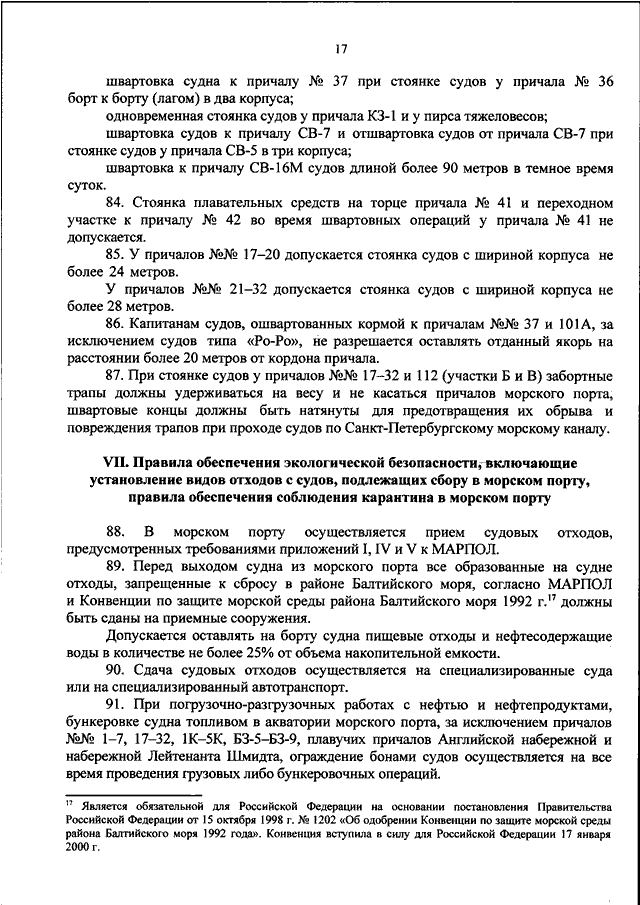 17

швартовка судна к причалу № 37 при стоянке судов у причала № 36 борт к борту (лагом) в два корпуса;

одновременная стоянка судов у причала КЗ-1 и у пирса тяжеловесов;

швартовка судов к причалу СВ-7 и отшвартовка судов от причала СВ-7 при стоянке судов у причала СВ-5 в три корпуса;

швартовка к причалу СВ-16М судов длиной более 90 метров в темное время суток.

84. Стоянка плавательных средств на торце причала № 41 и переходном участке к причалу № 42 во время швартовных операций у причала № 41 не допускается.

85. У причалов №№ 17–20 допускается стоянка судов с шириной корпуса не более 24 метров.

У причалов №№ 21–32 допускается стоянка судов с шириной корпуса не более 28 метров.

86. Капитанам судов, ошвартованных кормой к причалам №№ 37 и 101А, за исключением судов типа «Ро-Ро», не разрешается оставлять отданный якорь на расстоянии более 20 метров от кордона причала.

87. При стоянке судов у причалов №№ 17–32 и 112 (участки Б и В) забортные трапы должны удерживаться на весу и не касаться причалов морского порта, швартовые концы должны быть натянуты для предотвращения их обрыва и повреждения трапов при проходе судов по Санкт-Петербургскому морскому каналу.

VII. Правила обеспечения экологической безопасности, включающие установление видов отходов с судов, подлежащих сбору в морском порту, правила обеспечения соблюдения карантина в морском порту

88. В морском порту осуществляется прием судовых отходов, предусмотренных требованиями приложений I, IV и V к МАРПОЛ.

89. Перед выходом судна из морского порта все образованные на судне отходы, запрещенные к сбросу в районе Балтийского моря, согласно МАРПОЛ и Конвенции по защите морской среды района Балтийского моря 1992 г.$^{17}$ должны быть сданы на приемные сооружения.

Допускается оставлять на борту судна пищевые отходы и нефтесодержащие воды в количестве не более 25% от объема накопительной емкости.

90. Сдача судовых отходов осуществляется на специализированные суда или на специализированный автотранспорт.

91. При погрузочно-разгрузочных работах с нефтью и нефтепродуктами, бункеровке судна топливом в акватории морского порта, за исключением причалов №№ 1–7, 17–32, 1К–5К, БЗ-5–БЗ-9, плавучих причалов Английской набережной и набережной Лейтенанта Шмидта, ограждение бонами судов осуществляется на все время проведения грузовых либо бункеровочных операций.

$^{17}$ Является обязательной для Российской Федерации на основании постановления Правительства Российской Федерации от 15 октября 1998 г. № 1202 «Об одобрении Конвенции по защите морской среды района Балтийского моря 1992 года». Конвенция вступила в силу для Российской Федерации 17 января 2000 г.